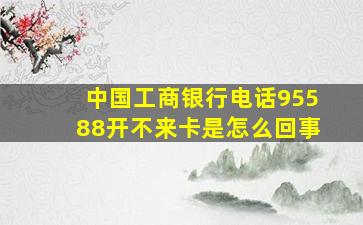 中国工商银行电话95588开不来卡是怎么回事